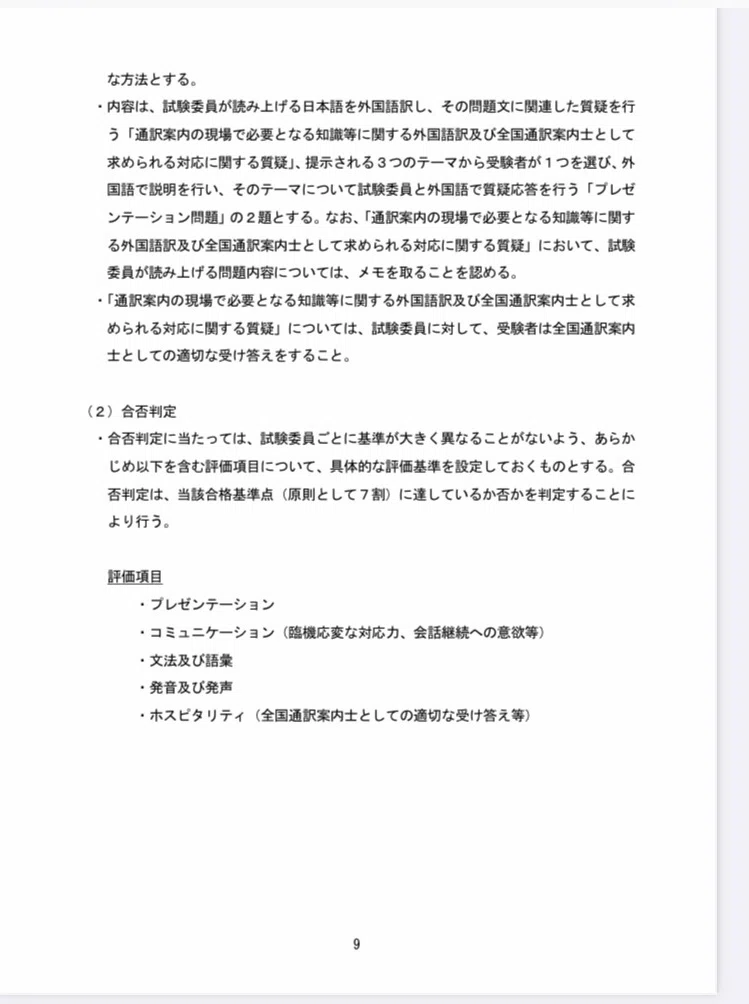 な方法とする。

・内容は、試験委員が読み上げる日本語を外国語訳し、その問題文に関連した質疑を行う「通訳案内の現場で必要となる知識等に関する外国語訳及び全国通訳案内士として求められる対応に関する質疑」、提示される３つのテーマから受験者が１つを選び、外国語で説明を行い、そのテーマについて試験委員と外国語で質疑応答を行う「プレゼンテーション問題」の２題とする。なお、「通訳案内の現場で必要となる知識等に関する外国語訳及び全国通訳案内士として求められる対応に関する質疑」において、試験委員が読み上げる問題内容については、メモを取ることを認める。

・「通訳案内の現場で必要となる知識等に関する外国語訳及び全国通訳案内士として求められる対応に関する質疑」については、試験委員に対して、受験者は全国通訳案内士としての適切な受け答えをすること。

（２）合否判定

・合否判定に当たっては、試験委員ごとに基準が大きく異なることがないよう、あらかじめ以下を含む評価項目について、具体的な評価基準を設定しておくものとする。合否判定は、当該合格基準点（原則として７割）に達しているか否かを判定することにより行う。

評価項目

・プレゼンテーション

・コミュニケーション（臨機応変な対応力、会話継続への意欲等）

・文法及び語彙

・発音及び発声

・ホスピタリティ（全国通訳案内士としての適切な受け答え等）

9